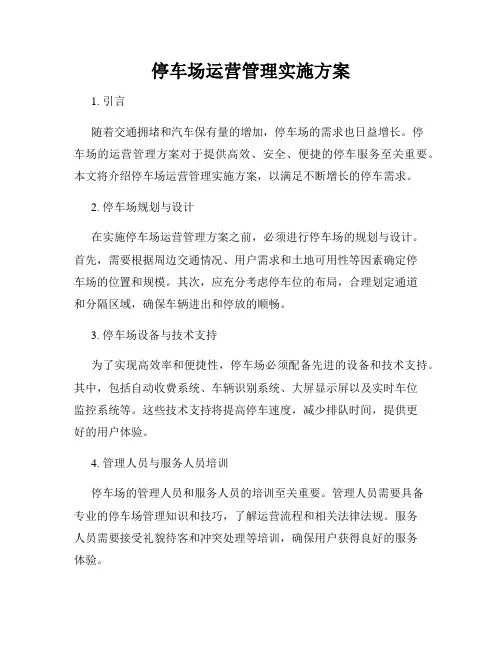 停车场运营管理实施方案

1. 引言

随着交通拥堵和汽车保有量的增加，停车场的需求也日益增长。停车场的运营管理方案对于提供高效、安全、便捷的停车服务至关重要。本文将介绍停车场运营管理实施方案，以满足不断增长的停车需求。

2. 停车场规划与设计

在实施停车场运营管理方案之前，必须进行停车场的规划与设计。首先，需要根据周边交通情况、用户需求和土地可用性等因素确定停车场的位置和规模。其次，应充分考虑停车位的布局，合理划定通道和分隔区域，确保车辆进出和停放的顺畅。

3. 停车场设备与技术支持

为了实现高效率和便捷性，停车场必须配备先进的设备和技术支持。其中，包括自动收费系统、车辆识别系统、大屏显示屏以及实时车位监控系统等。这些技术支持将提高停车速度，减少排队时间，提供更好的用户体验。

4. 管理人员与服务人员培训

停车场的管理人员和服务人员的培训至关重要。管理人员需要具备专业的停车场管理知识和技巧，了解运营流程和相关法律法规。服务人员需要接受礼貌待客和冲突处理等培训，确保用户获得良好的服务体验。